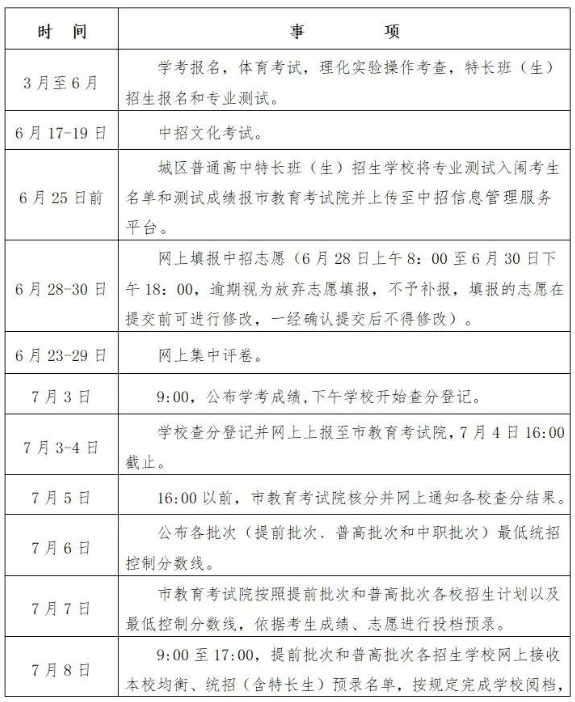 | 时　间 | 事　　　项 |
|---|---|
| 3月至6月 | 学考报名，体育考试，理化实验操作考查，特长班（生）招生报名和专业测试。 |
| 6月17-19日 | 中招文化考试。 |
| 6月25日前 | 城区普通高中特长班（生）招生学校将专业测试入闱考生名单和测试成绩报市教育考试院并上传至中招信息管理服务平台。 |
| 6月28-30日 | 网上填报中招志愿（6月28日上午8：00至6月30日下午18：00，逾期视为放弃志愿填报，不予补报，填报的志愿在提交前可进行修改，一经确认提交后不得修改）。 |
| 6月23-29日 | 网上集中评卷。 |
| 7月3日 | 9:00，公布学考成绩，下午学校开始查分登记。 |
| 7月3-4日 | 学校查分登记并网上上报至市教育考试院，7月4日16:00截止。 |
| 7月5日 | 16:00以前，市教育考试院核分并网上通知各校查分结果。 |
| 7月6日 | 公布各批次（提前批次、普高批次和中职批次）最低统招控制分数线。 |
| 7月7日 | 市教育考试院按照提前批次和普高批次各校招生计划以及最低控制分数线，依据考生成绩、志愿进行投档预录。 |
| 7月8日 | 9:00至17:00，提前批次和普高批次各招生学校网上接收本校均衡、统招（含特长生）预录名单，按规定完成学校阅档， |